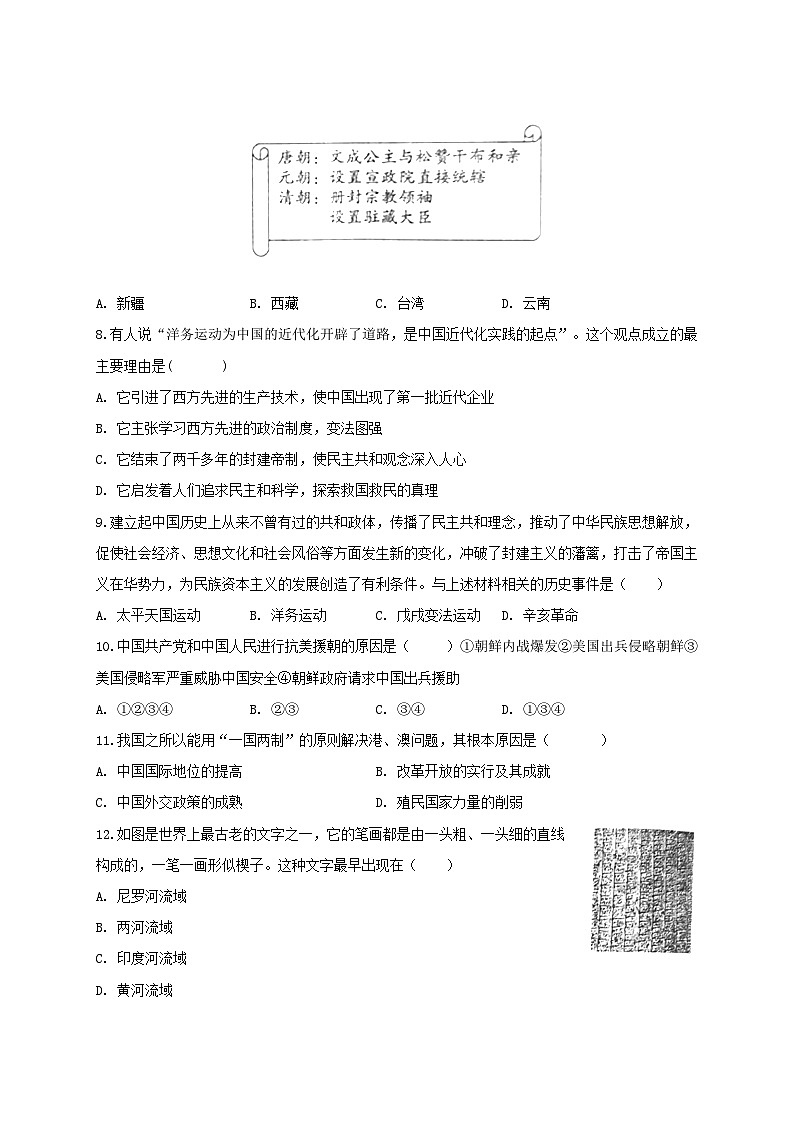 唐朝：文成公主与松赞干布和亲
元朝：设置宣政院直接统辖
清朝：册封宗教领袖
设置驻藏大臣

A. 新疆　B. 西藏　C. 台湾　D. 云南

8.有人说“洋务运动为中国的近代化开辟了道路，是中国近代化实践的起点”。这个观点成立的最主要理由是（　）

A. 它引进了西方先进的生产技术，使中国出现了第一批近代企业

B. 它主张学习西方先进的政治制度，变法图强

C. 它结束了两千多年的封建帝制，使民主共和观念深入人心

D. 它启发着人们追求民主和科学，探索救国救民的真理

9.建立起中国历史上从来不曾有过的共和政体，传播了民主共和理念，推动了中华民族思想解放，促使社会经济、思想文化和社会风俗等方面发生新的变化，冲破了封建主义的藩篱，打击了帝国主义在华势力，为民族资本主义的发展创造了有利条件。与上述材料相关的历史事件是（　）

A. 太平天国运动　B. 洋务运动　C. 戊戌变法运动　D. 辛亥革命

10.中国共产党和中国人民进行抗美援朝的原因是（　）①朝鲜内战爆发②美国出兵侵略朝鲜③美国侵略军严重威胁中国安全④朝鲜政府请求中国出兵援助

A. ①②③④　B. ②③　C. ③④　D. ①③④

11.我国之所以能用“一国两制”的原则解决港、澳问题，其根本原因是（　）

A. 中国国际地位的提高　B. 改革开放的实行及其成就

C. 中国外交政策的成熟　D. 殖民国家力量的削弱

12.如图是世界上最古老的文字之一，它的笔画都是由一头粗、一头细的直线构成的，一笔一画形似楔子。这种文字最早出现在（　）

A. 尼罗河流域

B. 两河流域

C. 印度河流域

D. 黄河流域